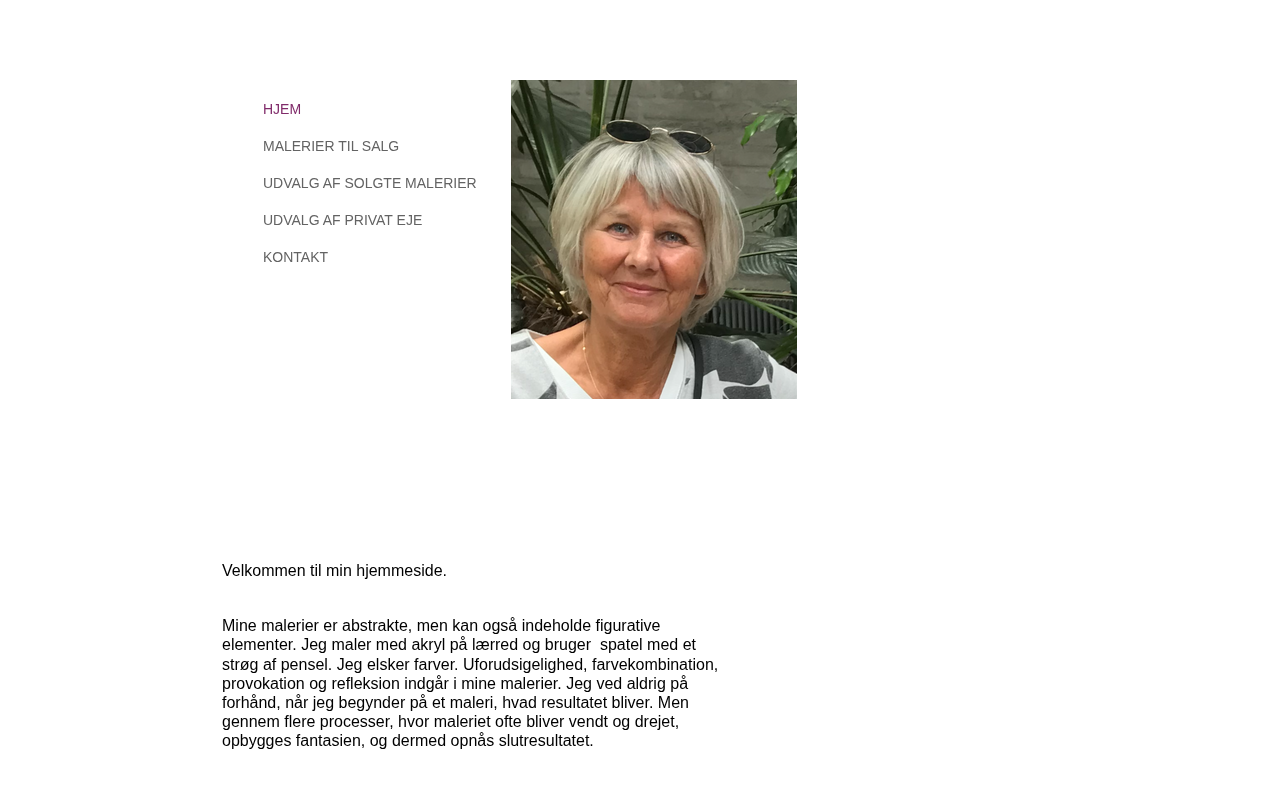 HJEM

MALERIER TIL SALG

UDVALG AF SOLGTE MALERIER

UDVALG AF PRIVAT EJE

KONTAKT

Velkommen til min hjemmeside.

Mine malerier er abstrakte, men kan også indeholde figurative elementer. Jeg maler med akryl på lærred og bruger spatel med et strøg af pensel. Jeg elsker farver. Uforudsigelighed, farvekombination, provokation og refleksion indgår i mine malerier. Jeg ved aldrig på forhånd, når jeg begynder på et maleri, hvad resultatet bliver. Men gennem flere processer, hvor maleriet ofte bliver vendt og drejet, opbygges fantasien, og dermed opnås slutresultatet.